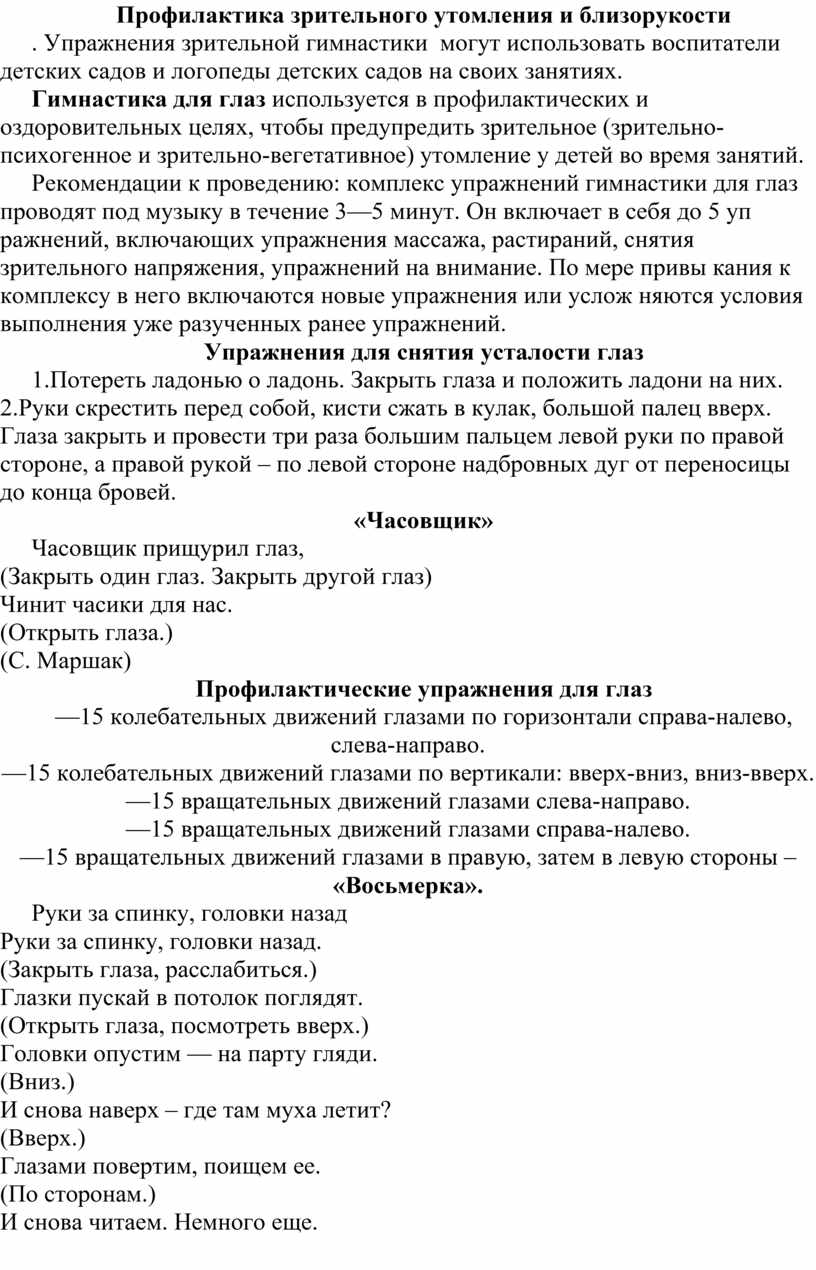 Профилактика зрительного утомления и близорукости

. Упражнения зрительной гимнастики могут использовать воспитатели детских садов и логопеды детских садов на своих занятиях.

Гимнастика для глаз используется в профилактических и оздоровительных целях, чтобы предупредить зрительное (зрительно-психогенное и зрительно-вегетативное) утомление у детей во время занятий.

Рекомендации к проведению: комплекс упражнений гимнастики для глаз проводят под музыку в течение 3—5 минут. Он включает в себя до 5 уп ражнений, включающих упражнения массажа, растираний, снятия зрительного напряжения, упражнений на внимание. По мере привы кания к комплексу в него включаются новые упражнения или услож няются условия выполнения уже разученных ранее упражнений.

Упражнения для снятия усталости глаз

1.Потереть ладонью о ладонь. Закрыть глаза и положить ладони на них.
2.Руки скрестить перед собой, кисти сжать в кулак, большой палец вверх. Глаза закрыть и провести три раза большим пальцем левой руки по правой стороне, а правой рукой – по левой стороне надбровных дуг от переносицы до конца бровей.

«Часовщик»

Часовщик прищурил глаз,
(Закрыть один глаз. Закрыть другой глаз)
Чинит часики для нас.
(Открыть глаза.)
(С. Маршак)

Профилактические упражнения для глаз

—15 колебательных движений глазами по горизонтали справа-налево, слева-направо.
—15 колебательных движений глазами по вертикали: вверх-вниз, вниз-вверх.
—15 вращательных движений глазами слева-направо.
—15 вращательных движений глазами справа-налево.
—15 вращательных движений глазами в правую, затем в левую стороны –

«Восьмерка».

Руки за спинку, головки назад
Руки за спинку, головки назад.
(Закрыть глаза, расслабиться.)
Глазки пускай в потолок поглядят.
(Открыть глаза, посмотреть вверх.)
Головки опустим — на парту гляди.
(Вниз.)
И снова наверх – где там муха летит?
(Вверх.)
Глазами повертим, поищем ее.
(По сторонам.)
И снова читаем. Немного еще.